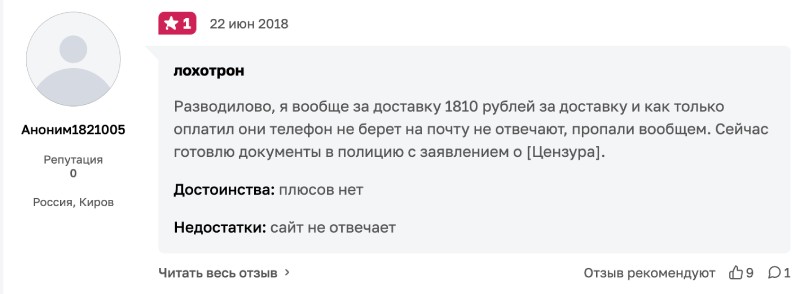 Аноним1821005

Репутация
0

Россия, Киров

1 22 июн 2018

лохотрон

Разводилово, я вообще за доставку 1810 рублей за доставку и как только оплатил они телефон не берет на почту не отвечают, пропали вообщем. Сейчас готовлю документы в полицию с заявлением о [Цензура].

Достоинства: плюсов нет

Недостатки: сайт не отвечает

Читать весь отзыв ›

Отзыв рекомендуют 9 1